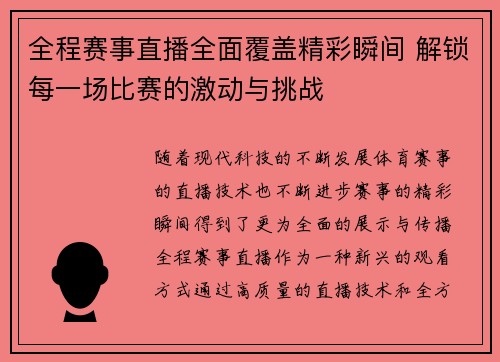 全程赛事直播全面覆盖精彩瞬间 解锁每一场比赛的激动与挑战

随着现代科技的不断发展体育赛事的直播技术也不断进步赛事的精彩瞬间得到了更为全面的展示与传播全程赛事直播作为一种新兴的观看方式通过高质量的直播技术和全方